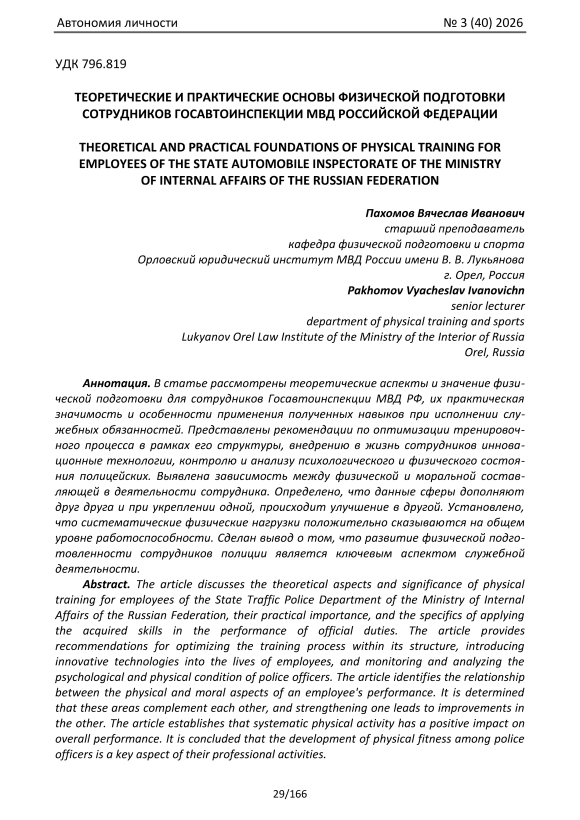 Автономия личности № 3 (40) 2026

УДК 796.819

ТЕОРЕТИЧЕСКИЕ И ПРАКТИЧЕСКИЕ ОСНОВЫ ФИЗИЧЕСКОЙ ПОДГОТОВКИ СОТРУДНИКОВ ГОСАВТОИНСПЕКЦИИ МВД РОССИЙСКОЙ ФЕДЕРАЦИИ

THEORETICAL AND PRACTICAL FOUNDATIONS OF PHYSICAL TRAINING FOR EMPLOYEES OF THE STATE AUTOMOBILE INSPECTORATE OF THE MINISTRY OF INTERNAL AFFAIRS OF THE RUSSIAN FEDERATION

Пахомов Вячеслав Иванович
старший преподаватель
кафедра физической подготовки и спорта
Орловский юридический институт МВД России имени В. В. Лукьянова
г. Орел, Россия
Pakhomov Vyacheslav Ivanovichn
senior lecturer
department of physical training and sports
Lukyanov Orel Law Institute of the Ministry of the Interior of Russia
Orel, Russia

Аннотация. В статье рассмотрены теоретические аспекты и значение физической подготовки для сотрудников Госавтоинспекции МВД РФ, их практическая значимость и особенности применения полученных навыков при исполнении служебных обязанностей. Представлены рекомендации по оптимизации тренировочного процесса в рамках его структуры, внедрению в жизнь сотрудников инновационные технологии, контролю и анализу психологического и физического состояния полицейских. Выявлена зависимость между физической и моральной составляющей в деятельности сотрудника. Определено, что данные сферы дополняют друг друга и при укреплении одной, происходит улучшение в другой. Установлено, что систематические физические нагрузки положительно сказываются на общем уровне работоспособности. Сделан вывод о том, что развитие физической подготовленности сотрудников полиции является ключевым аспектом служебной деятельности.

Abstract. The article discusses the theoretical aspects and significance of physical training for employees of the State Traffic Police Department of the Ministry of Internal Affairs of the Russian Federation, their practical importance, and the specifics of applying the acquired skills in the performance of official duties. The article provides recommendations for optimizing the training process within its structure, introducing innovative technologies into the lives of employees, and monitoring and analyzing the psychological and physical condition of police officers. The article identifies the relationship between the physical and moral aspects of an employee's performance. It is determined that these areas complement each other, and strengthening one leads to improvements in the other. The article establishes that systematic physical activity has a positive impact on overall performance. It is concluded that the development of physical fitness among police officers is a key aspect of their professional activities.

29/166